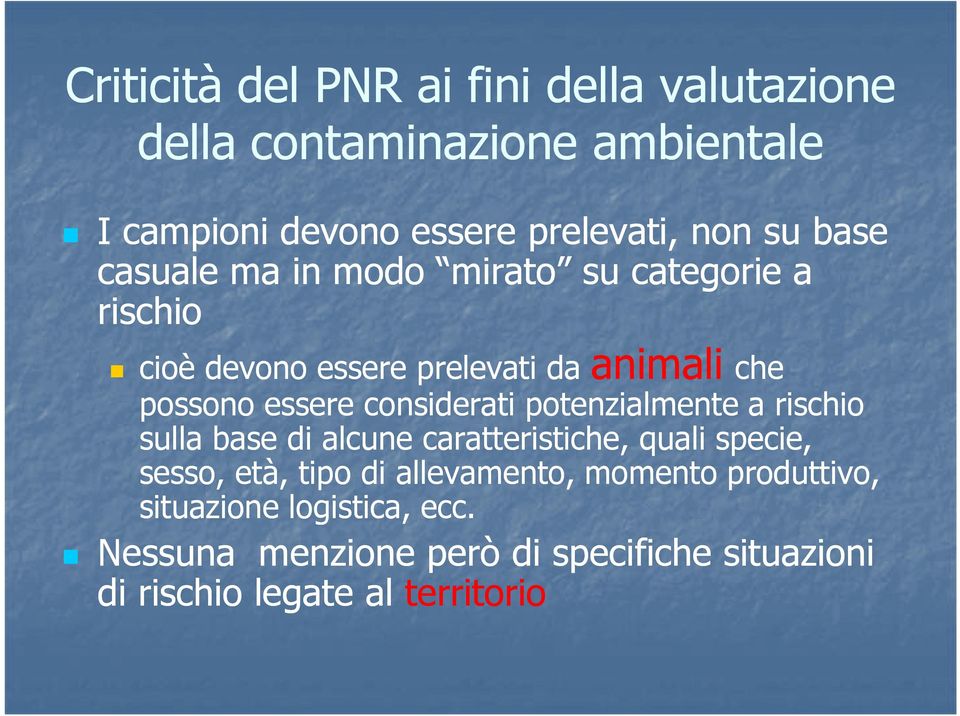 Criticità del PNR ai fini della valutazione della contaminazione ambientale

I campioni devono essere prelevati, non su base casuale ma in modo “mirato” su categorie a rischio

cioè devono essere prelevati da animali che possono essere considerati potenzialmente a rischio sulla base di alcune caratteristiche, quali specie, sesso, età, tipo di allevamento, momento produttivo, situazione logistica, ecc.

Nessuna menzione però di specifiche situazioni di rischio legate al territorio